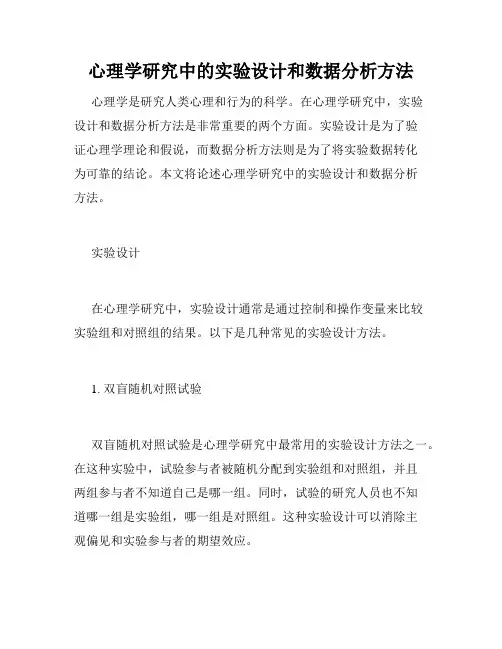 心理学研究中的实验设计和数据分析方法

心理学是研究人类心理和行为的科学。在心理学研究中，实验设计和数据分析方法是非常重要的两个方面。实验设计是为了验证心理学理论和假说，而数据分析方法则是为了将实验数据转化为可靠的结论。本文将论述心理学研究中的实验设计和数据分析方法。

实验设计

在心理学研究中，实验设计通常是通过控制和操作变量来比较实验组和对照组的结果。以下是几种常见的实验设计方法。

1. 双盲随机对照试验

双盲随机对照试验是心理学研究中最常用的实验设计方法之一。在这种实验中，试验参与者被随机分配到实验组和对照组，并且两组参与者不知道自己是哪一组。同时，试验的研究人员也不知道哪一组是实验组，哪一组是对照组。这种实验设计可以消除主观偏见和实验参与者的期望效应。